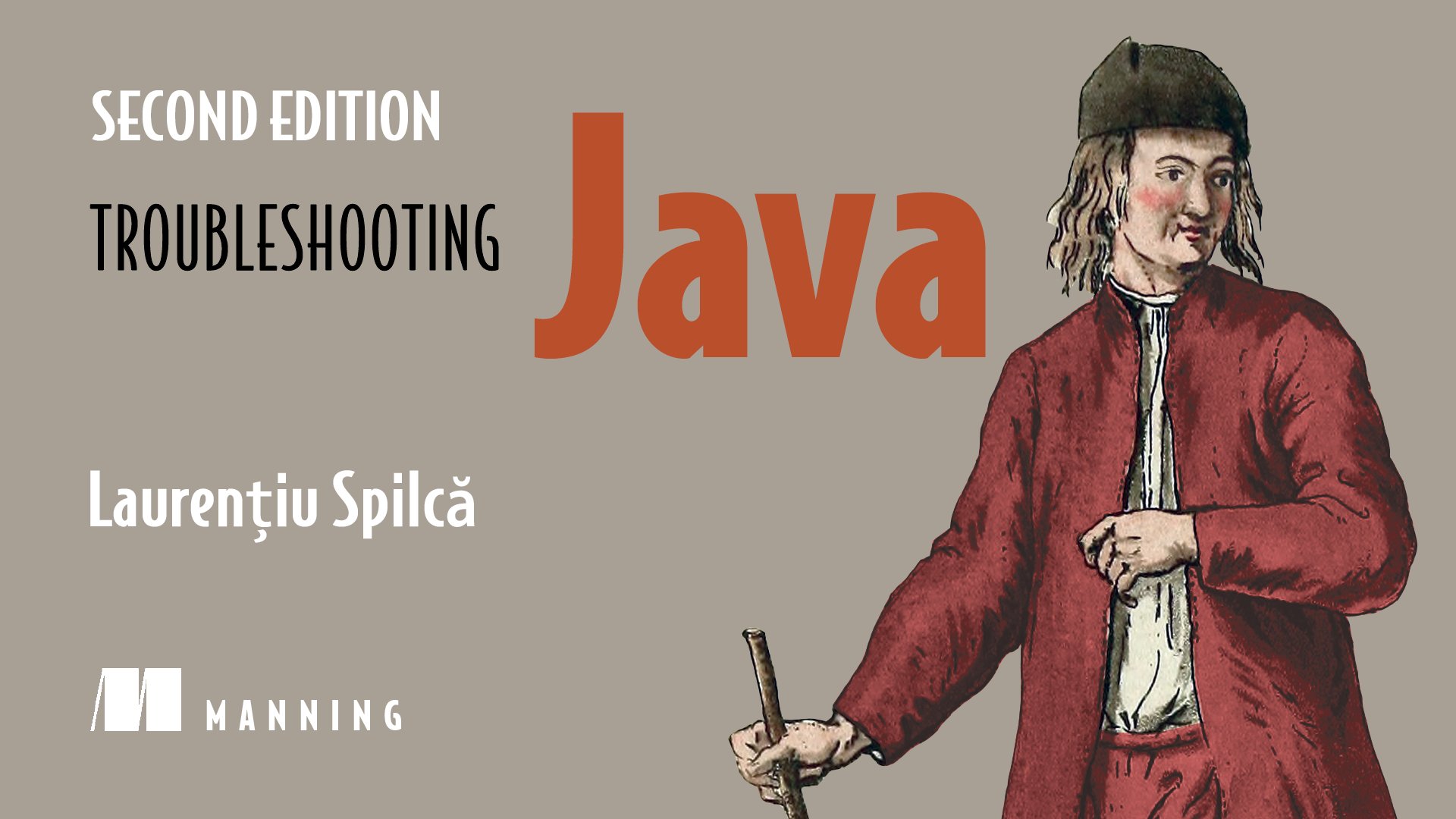 SECOND EDITION
TROUBLESHOOTING
Java

Laurențiu Spilcă

MANNING